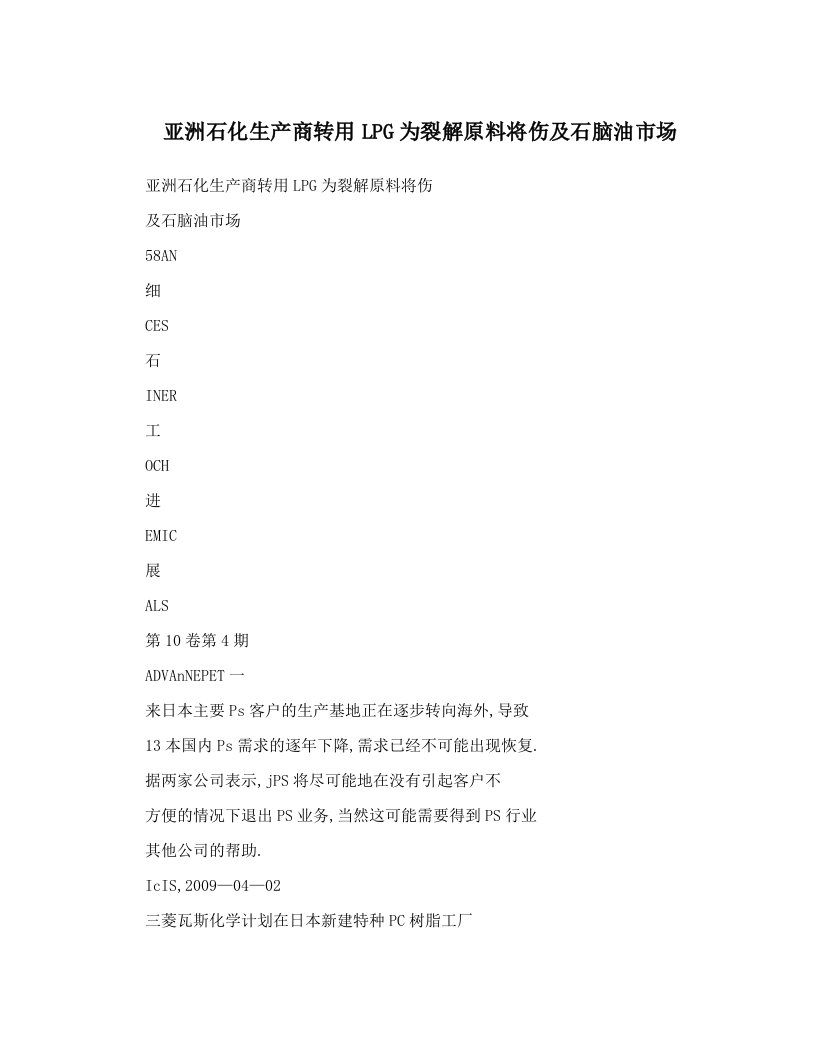 亚洲石化生产商转用LPG为裂解原料将伤及石脑油市场

亚洲石化生产商转用LPG为裂解原料将伤

及石脑油市场

58AN

细

CES

石

INER

工

OCH

进

EMIC

展

ALS

第10卷第4期

ADVAnNEPET一

来日本主要Ps客户的生产基地正在逐步转向海外,导致

13本国内Ps需求的逐年下降,需求已经不可能出现恢复.

据两家公司表示,jPS将尽可能地在没有引起客户不

方便的情况下退出PS业务,当然这可能需要得到PS行业

其他公司的帮助.

IcIS,2009—04—02

三菱瓦斯化学计划在日本新建特种PC树脂工厂